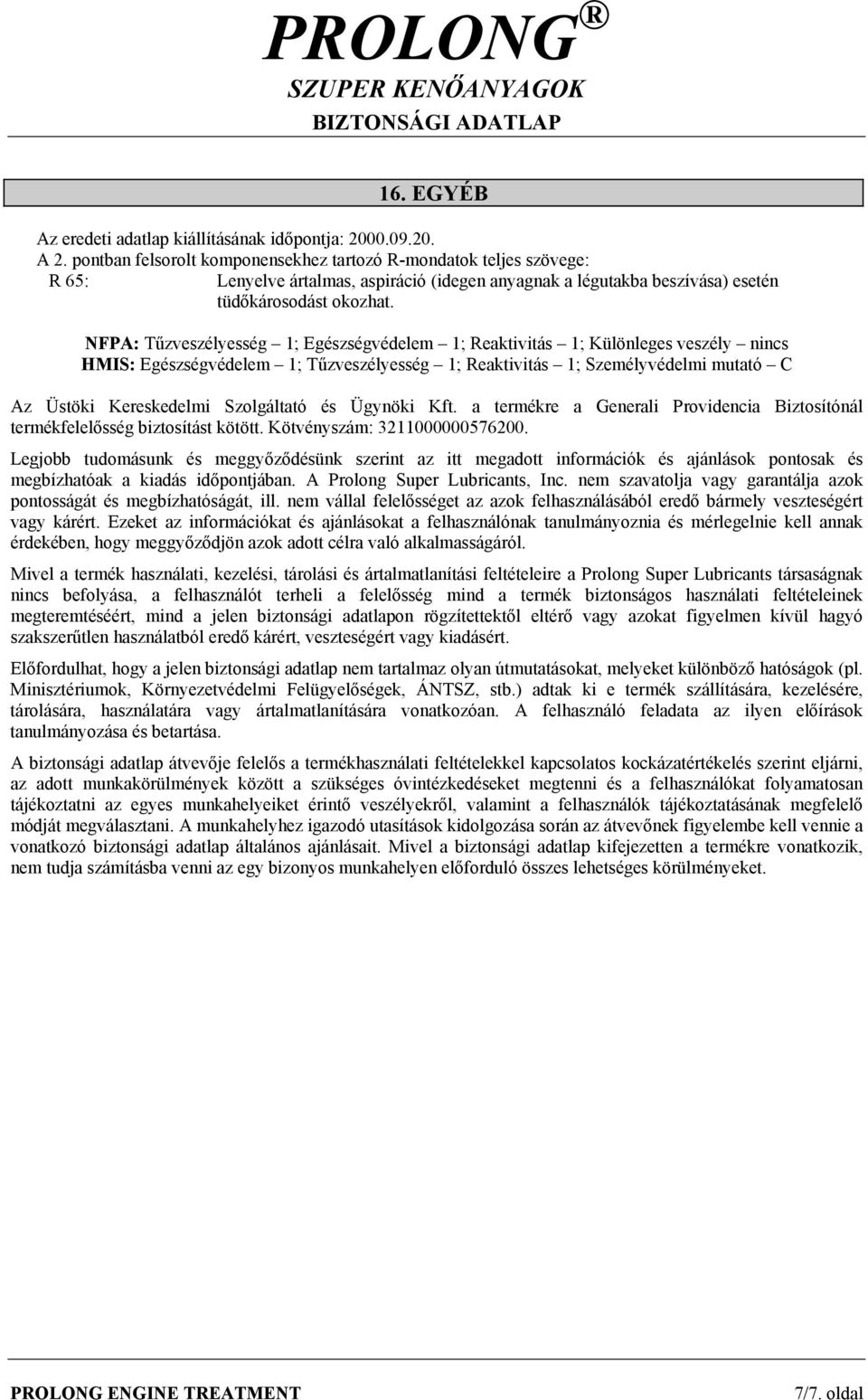 PROLONG®
SZUPER KENŐANYAGOK
BIZTONSÁGI ADATLAP

16. EGYÉB

Az eredeti adatlap kiállításának időpontja: 2000.09.20.
A 2. pontban felsorolt komponensekhez tartozó R-mondatok teljes szövege:
R 65: Lenyelve ártalmas, aspiráció (idegen anyagnak a légutakba beszívása) esetén tüdőkárosodást okozhat.

NFPA: Tűzveszélyesség – 1; Egészségvédelem – 1; Reaktivitás – 1; Különleges veszély – nincs
HMIS: Egészségvédelem – 1; Tűzveszélyesség – 1; Reaktivitás – 1; Személyvédelmi mutató – C

Az Üstöki Kereskedelmi Szolgáltató és Ügynöki Kft. a termékre a Generali Providencia Biztosítónál termékfelelősség biztosítást kötött. Kötvényszám: 3211000000576200.

Legjobb tudomásunk és meggyőződésünk szerint az itt megadott információk és ajánlások pontosak és megbízhatóak a kiadás időpontjában. A Prolong Super Lubricants, Inc. nem szavatolja vagy garantálja azok pontosságát és megbízhatóságát, ill. nem vállal felelősséget az azok felhasználásából eredő bármely veszteségért vagy kárért. Ezeket az információkat és ajánlásokat a felhasználónak tanulmányoznia és mérlegelnie kell annak érdekében, hogy meggyőződjön azok adott célra való alkalmasságáról.

Mivel a termék használati, kezelési, tárolási és ártalmatlanítási feltételeire a Prolong Super Lubricants társaságnak nincs befolyása, a felhasználót terheli a felelősség mind a termék biztonságos használati feltételeinek megteremtéséért, mind a jelen biztonsági adatlapon rögzítettektől eltérő vagy azokat figyelmen kívül hagyó szakszerűtlen használatból eredő kárért, veszteségért vagy kiadásért.

Előfordulhat, hogy a jelen biztonsági adatlap nem tartalmaz olyan útmutatásokat, melyeket különböző hatóságok (pl. Minisztériumok, Környezetvédelmi Felügyelőségek, ÁNTSZ, stb.) adtak ki e termék szállítására, kezelésére, tárolására, használatára vagy ártalmatlanítására vonatkozóan. A felhasználó feladata az ilyen előírások tanulmányozása és betartása.

A biztonsági adatlap átvevője felelős a termékhasználati feltételekkel kapcsolatos kockázatértékelés szerint eljárni, az adott munkakörülmények között a szükséges óvintézkedéseket megtenni és a felhasználókat folyamatosan tájékoztatni az egyes munkahelyeiket érintő veszélyekről, valamint a felhasználók tájékoztatásának megfelelő módját megválasztani. A munkahelyhez igazodó utasítások kidolgozása során az átvevőnek figyelembe kell vennie a vonatkozó biztonsági adatlap általános ajánlásait. Mivel a biztonsági adatlap kifejezetten a termékre vonatkozik, nem tudja számításba venni az egy bizonyos munkahelyen előforduló összes lehetséges körülményeket.

PROLONG ENGINE TREATMENT 7/7. oldal